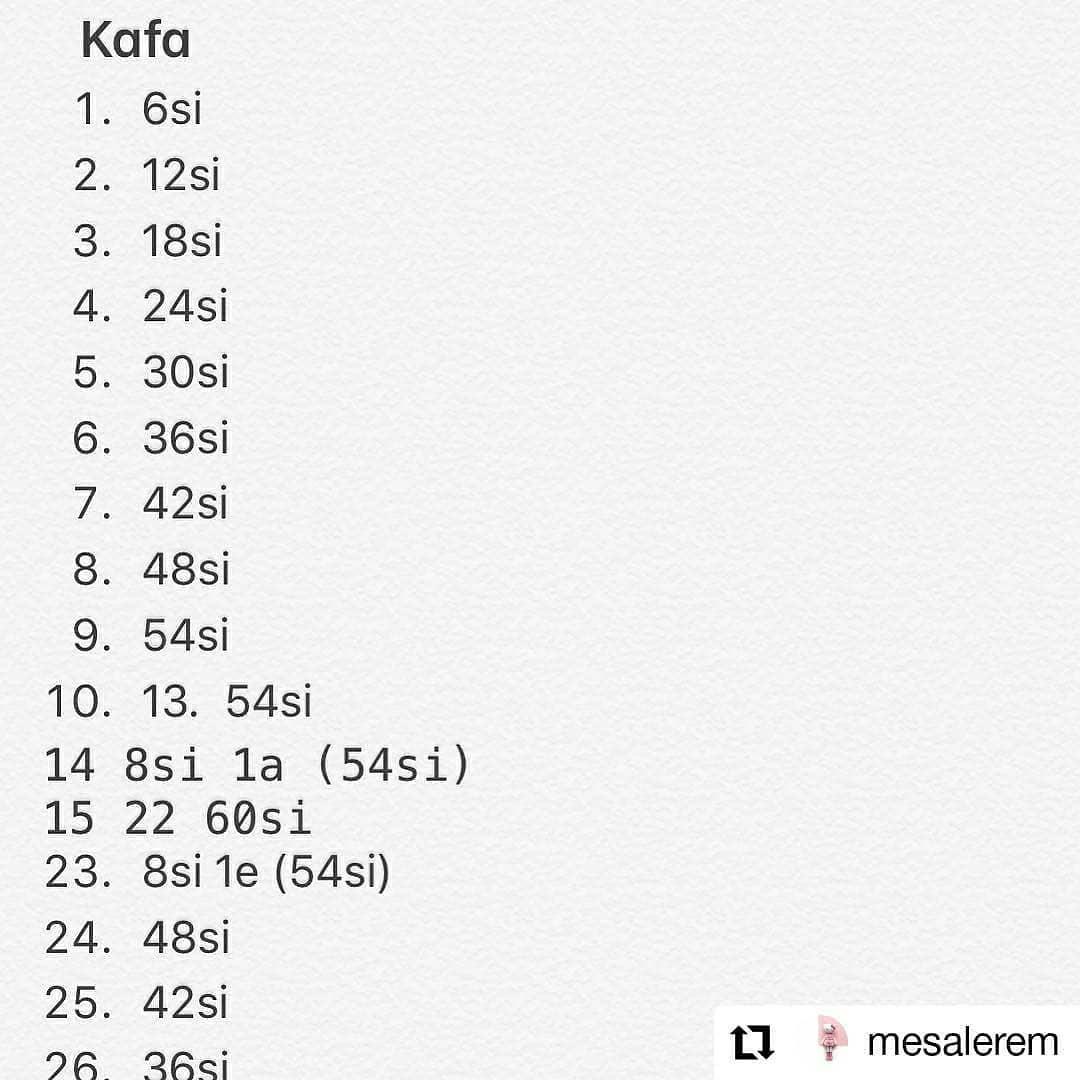 Kafa

1. 6si
2. 12si
3. 18si
4. 24si
5. 30si
6. 36si
7. 42si
8. 48si
9. 54si
10. 13. 54si
14 8si 1a (54si)
15 22 60si
23. 8si 1e (54si)
24. 48si
25. 42si
26. 36si

mesalerem